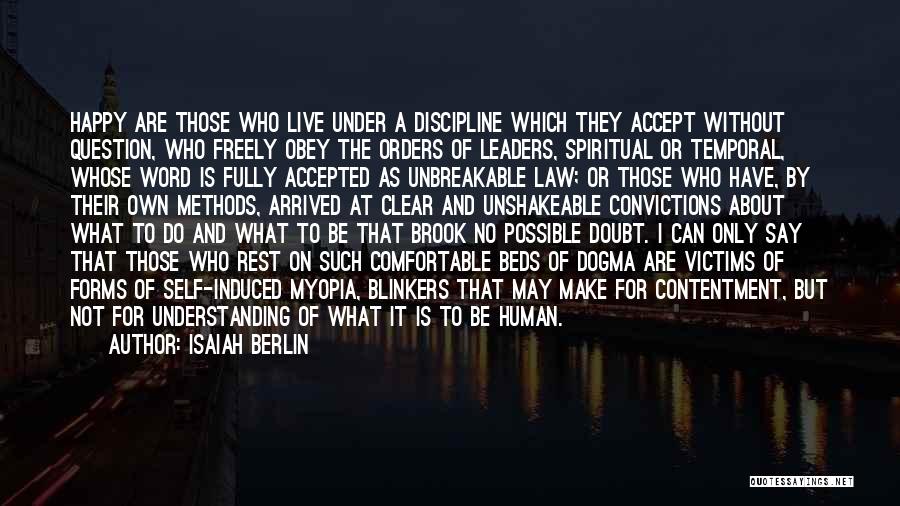 HAPPY ARE THOSE WHO LIVE UNDER A DISCIPLINE WHICH THEY ACCEPT WITHOUT QUESTION, WHO FREELY OBEY THE ORDERS OF LEADERS, SPIRITUAL OR TEMPORAL, WHOSE WORD IS FULLY ACCEPTED AS UNBREAKABLE LAW; OR THOSE WHO HAVE, BY THEIR OWN METHODS, ARRIVED AT CLEAR AND UNSHAKEABLE CONVICTIONS ABOUT WHAT TO DO AND WHAT TO BE THAT BROOK NO POSSIBLE DOUBT. I CAN ONLY SAY THAT THOSE WHO REST ON SUCH COMFORTABLE BEDS OF DOGMA ARE VICTIMS OF FORMS OF SELF-INDUCED MYOPIA, BLINKERS THAT MAY MAKE FOR CONTENTMENT, BUT NOT FOR UNDERSTANDING OF WHAT IT IS TO BE HUMAN.

AUTHOR: ISAIAH BERLIN

QUOTESSAYINGS.NET